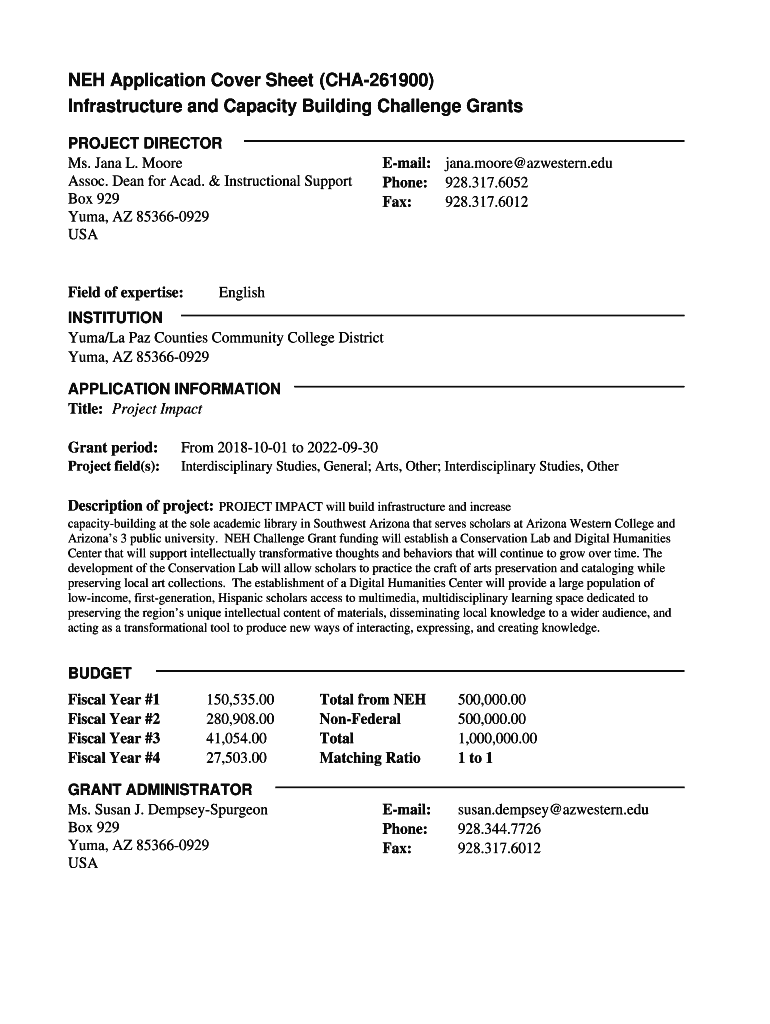 NEH Application Cover Sheet (CHA-261900)
Infrastructure and Capacity Building Challenge Grants

PROJECT DIRECTOR

Ms. Jana L. Moore
Assoc. Dean for Acad. & Instructional Support
Box 929
Yuma, AZ 85366-0929
USA

E-mail: jana.moore@azwestern.edu
Phone: 928.317.6052
Fax: 928.317.6012

Field of expertise: English

INSTITUTION

Yuma/La Paz Counties Community College District
Yuma, AZ 85366-0929

APPLICATION INFORMATION

Title: Project Impact

Grant period: From 2018-10-01 to 2022-09-30
Project field(s): Interdisciplinary Studies, General; Arts, Other; Interdisciplinary Studies, Other

Description of project: PROJECT IMPACT will build infrastructure and increase capacity-building at the sole academic library in Southwest Arizona that serves scholars at Arizona Western College and Arizona's 3 public university. NEH Challenge Grant funding will establish a Conservation Lab and Digital Humanities Center that will support intellectually transformative thoughts and behaviors that will continue to grow over time. The development of the Conservation Lab will allow scholars to practice the craft of arts preservation and cataloging while preserving local art collections. The establishment of a Digital Humanities Center will provide a large population of low-income, first-generation, Hispanic scholars access to multimedia, multidisciplinary learning space dedicated to preserving the region's unique intellectual content of materials, disseminating local knowledge to a wider audience, and acting as a transformational tool to produce new ways of interacting, expressing, and creating knowledge.

BUDGET

| Fiscal Year #1 | 150,535.00 | Total from NEH | 500,000.00 |
|---|---|---|---|
| Fiscal Year #2 | 280,908.00 | Non-Federal | 500,000.00 |
| Fiscal Year #3 | 41,054.00 | Total | 1,000,000.00 |
| Fiscal Year #4 | 27,503.00 | Matching Ratio | 1 to 1 |

GRANT ADMINISTRATOR

Ms. Susan J. Dempsey-Spurgeon
Box 929
Yuma, AZ 85366-0929
USA

E-mail: susan.dempsey@azwestern.edu
Phone: 928.344.7726
Fax: 928.317.6012